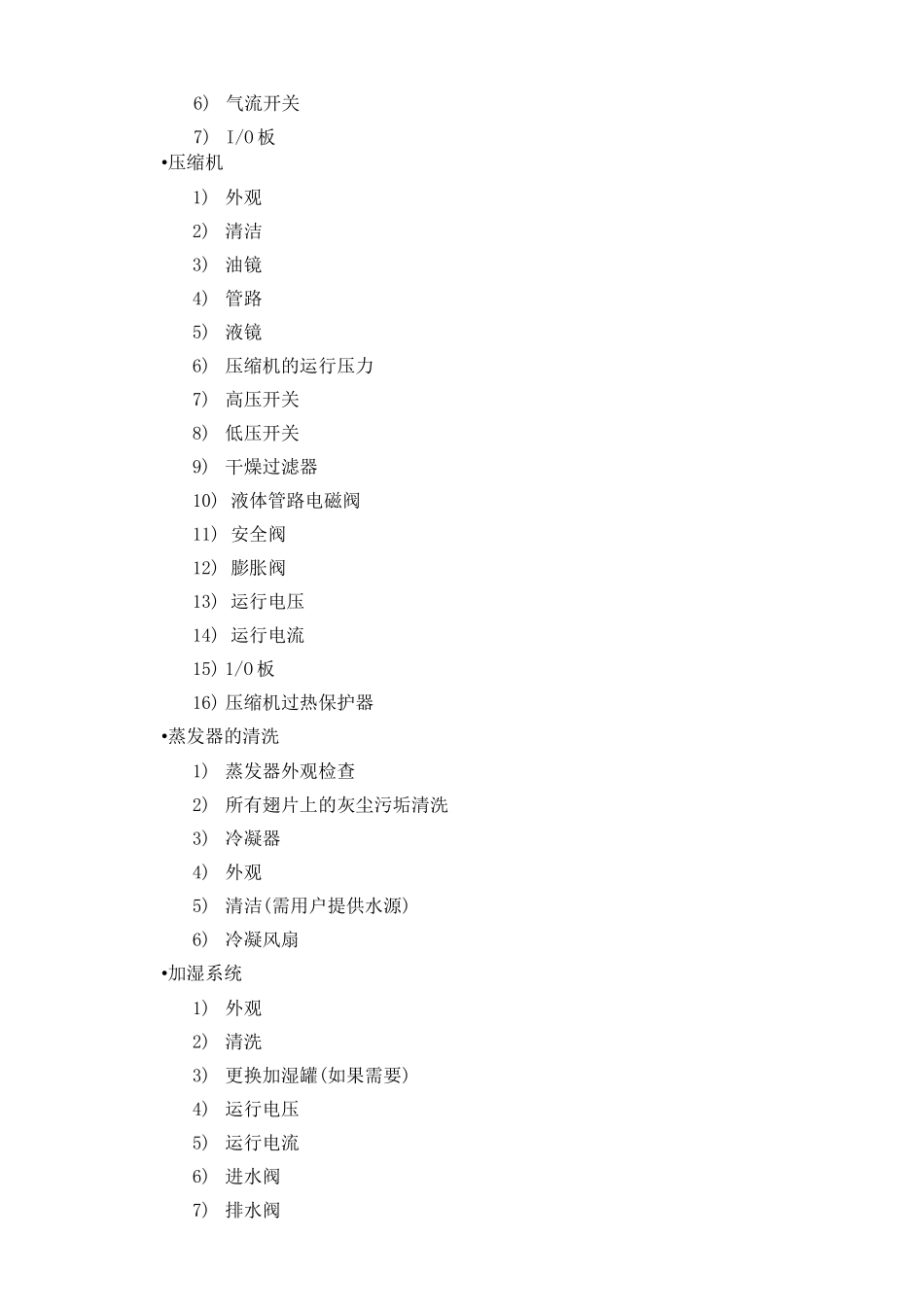 6) 气流开关

7) I/O 板

•压缩机

1) 外观

2) 清洁

3) 油镜

4) 管路

5) 液镜

6) 压缩机的运行压力

7) 高压开关

8) 低压开关

9) 干燥过滤器

10) 液体管路电磁阀

11) 安全阀

12) 膨胀阀

13) 运行电压

14) 运行电流

15) I/O 板

16) 压缩机过热保护器

•蒸发器的清洗

1) 蒸发器外观检查

2) 所有翅片上的灰尘污垢清洗

3) 冷凝器

4) 外观

5) 清洁(需用户提供水源)

6) 冷凝风扇

•加湿系统

1) 外观

2) 清洗

3) 更换加湿罐(如果需要)

4) 运行电压

5) 运行电流

6) 进水阀

7) 排水阀